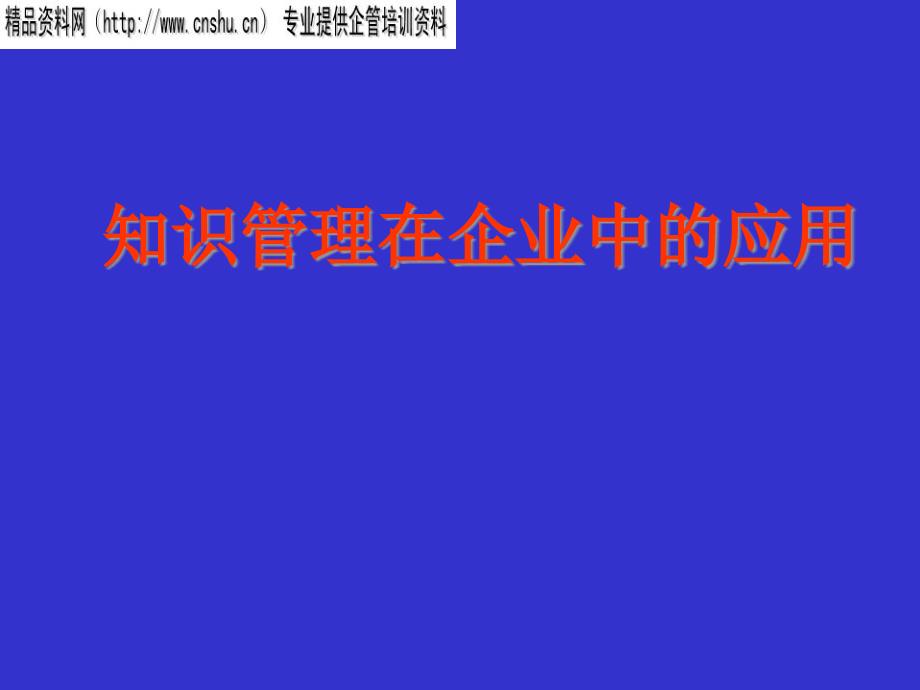 精品资料网（http://www.cnshu.cn） 专业提供企管培训资料

知识管理在企业中的应用